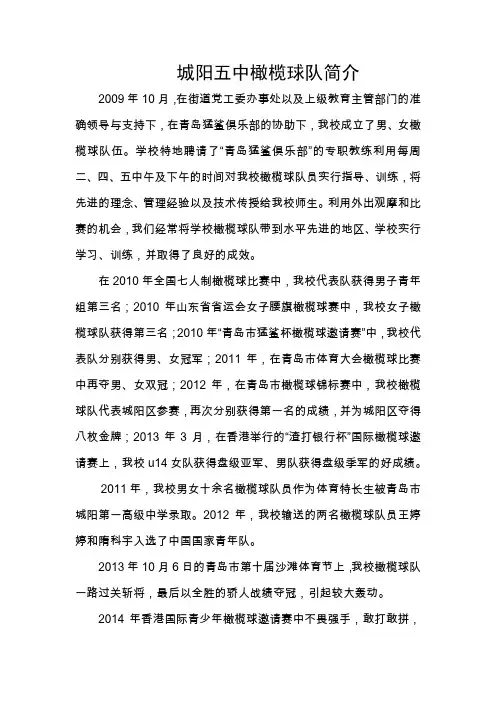 城阳五中橄榄球队简介

2009 年 10 月，在街道党工委办事处以及上级教育主管部门的准确领导与支持下，在青岛猛鲨俱乐部的协助下，我校成立了男、女橄榄球队伍。学校特地聘请了“青岛猛鲨俱乐部”的专职教练利用每周二、四、五中午及下午的时间对我校橄榄球队员实行指导、训练，将先进的理念、管理经验以及技术传授给我校师生。利用外出观摩和比赛的机会，我们经常将学校橄榄球队带到水平先进的地区、学校实行学习、训练，并取得了良好的成效。

在 2010 年全国七人制橄榄球比赛中，我校代表队获得男子青年组第三名；2010 年山东省省运会女子腰旗橄榄球赛中，我校女子橄榄球队获得第三名；2010 年“青岛市猛鲨杯橄榄球邀请赛”中，我校代表队分别获得男、女冠军；2011 年，在青岛市体育大会橄榄球比赛中再夺男、女双冠；2012 年，在青岛市橄榄球锦标赛中，我校橄榄球队代表城阳区参赛，再次分别获得第一名的成绩，并为城阳区夺得八枚金牌；2013 年 3 月，在香港举行的“渣打银行杯”国际橄榄球邀请赛上，我校 u14 女队获得盘级亚军、男队获得盘级季军的好成绩。

2011 年，我校男女十余名橄榄球队员作为体育特长生被青岛市城阳第一高级中学录取。2012 年，我校输送的两名橄榄球队员王婷婷和隋科宇入选了中国国家青年队。

2013 年 10 月 6 日的青岛市第十届沙滩体育节上，我校橄榄球队一路过关斩将，最后以全胜的骄人战绩夺冠，引起较大轰动。

2014 年香港国际青少年橄榄球邀请赛中不畏强手，敢打敢拼，